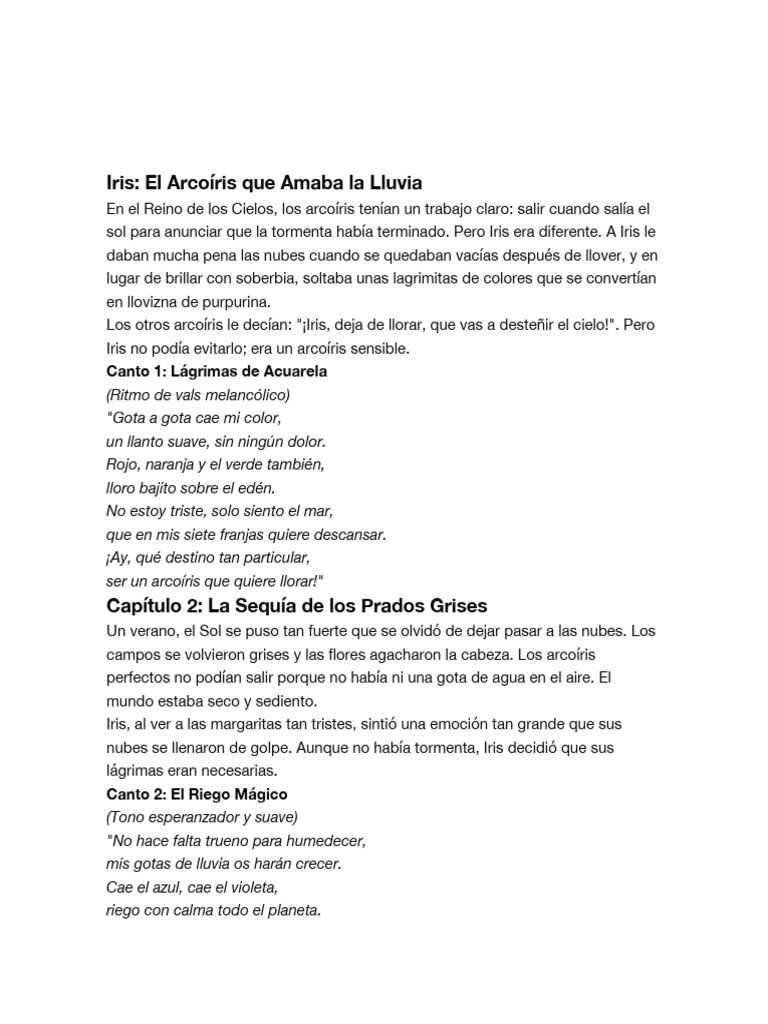 Iris: El Arcoíris que Amaba la Lluvia

En el Reino de los Cielos, los arcoíris tenían un trabajo claro: salir cuando salía el sol para anunciar que la tormenta había terminado. Pero Iris era diferente. A Iris le daban mucha pena las nubes cuando se quedaban vacías después de llover, y en lugar de brillar con soberbia, soltaba unas lagrimitas de colores que se convertían en llovizna de purpurina.

Los otros arcoíris le decían: "¡Iris, deja de llorar, que vas a desteñir el cielo!". Pero Iris no podía evitarlo; era un arcoíris sensible.

Canto 1: Lágrimas de Acuarela

(Ritmo de vals melancólico)
"Gota a gota cae mi color,
un llanto suave, sin ningún dolor.
Rojo, naranja y el verde también,
lloro bajito sobre el edén.
No estoy triste, solo siento el mar,
que en mis siete franjas quiere descansar.
¡Ay, qué destino tan particular,
ser un arcoíris que quiere llorar!"

Capítulo 2: La Sequía de los Prados Grises

Un verano, el Sol se puso tan fuerte que se olvidó de dejar pasar a las nubes. Los campos se volvieron grises y las flores agacharon la cabeza. Los arcoíris perfectos no podían salir porque no había ni una gota de agua en el aire. El mundo estaba seco y sediento.

Iris, al ver a las margaritas tan tristes, sintió una emoción tan grande que sus nubes se llenaron de golpe. Aunque no había tormenta, Iris decidió que sus lágrimas eran necesarias.

Canto 2: El Riego Mágico

(Tono esperanzador y suave)
"No hace falta trueno para humedecer,
mis gotas de lluvia os harán crecer.
Cae el azul, cae el violeta,
riego con calma todo el planeta.